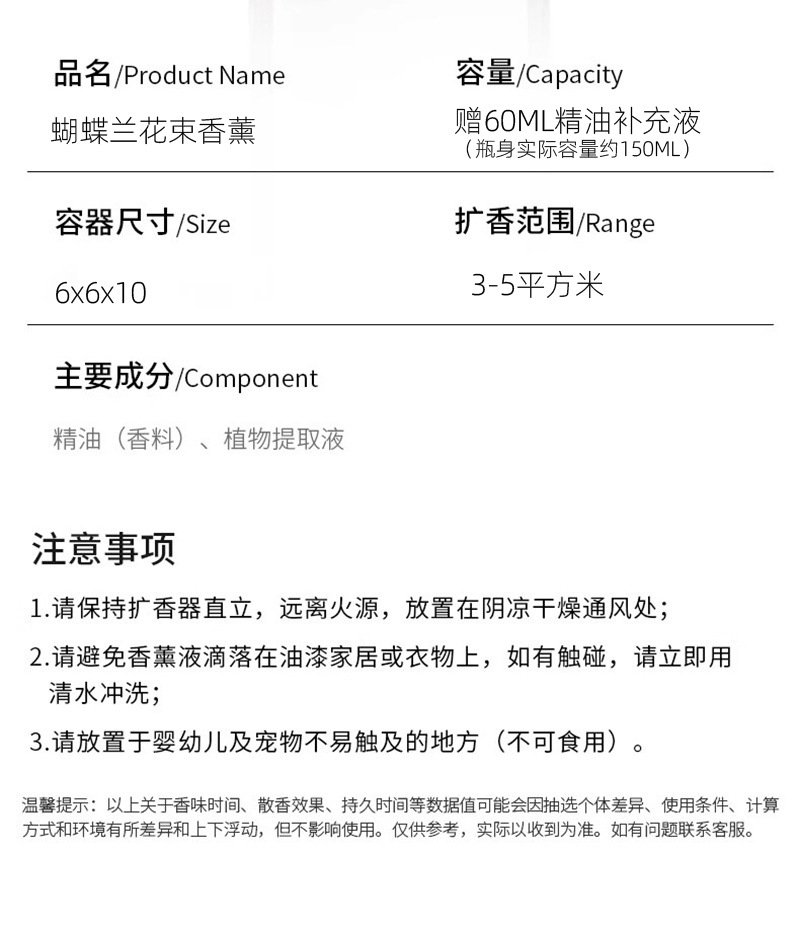 品名/Product Name

蝴蝶兰花束香薰

容量/Capacity

赠60ML精油补充液
（瓶身实际容量约150ML）

容器尺寸/Size

6x6x10

扩香范围/Range

3-5平方米

主要成分/Component

精油（香料）、植物提取液

注意事项

1.请保持扩香器直立，远离火源，放置在阴凉干燥通风处；

2.请避免香薰液滴落在油漆家居或衣物上，如有触碰，请立即用清水冲洗；

3.请放置于婴幼儿及宠物不易触及的地方（不可食用）。

温馨提示：以上关于香味时间、散香效果、持久时间等数据值可能会因抽选个体差异、使用条件、计算方式和环境有所差异和上下浮动，但不影响使用。仅供参考，实际以收到为准。如有问题联系客服。